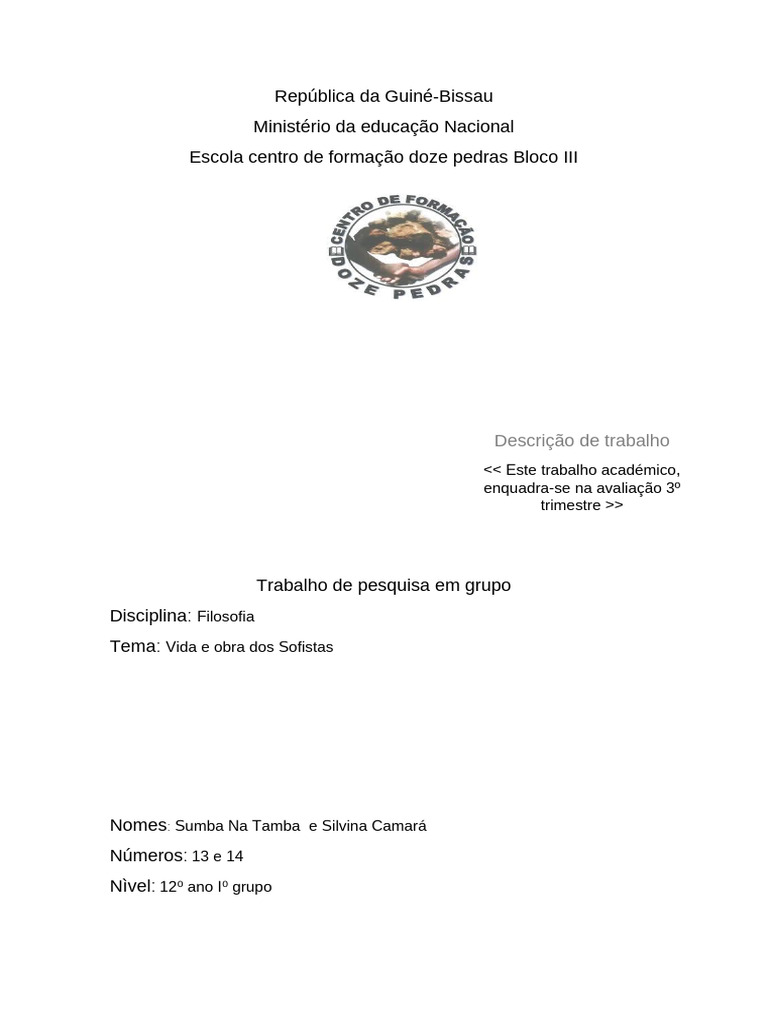 República da Guiné-Bissau
Ministério da educação Nacional
Escola centro de formação doze pedras Bloco III

CENTRO DE FORMAÇÃO
DOZE PEDRAS

Descrição de trabalho

<< Este trabalho académico, enquadra-se na avaliação 3º trimestre >>

Trabalho de pesquisa em grupo

Disciplina: Filosofia

Tema: Vida e obra dos Sofistas

Nomes: Sumba Na Tamba e Silvina Camará

Números: 13 e 14

Nìvel: 12º ano Iº grupo